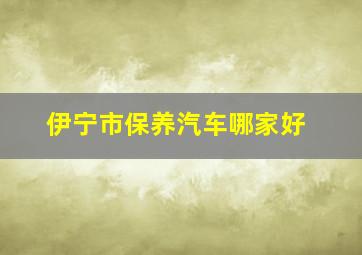 伊宁市保养汽车哪家好